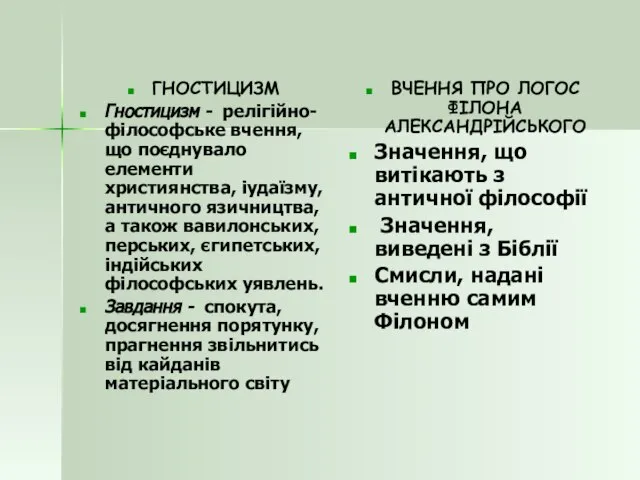 ГНОСТИЦИЗМ

Гностицизм - релігійно-філософське вчення, що поєднувало елементи християнства, іудаїзму, античного язичництва, а також вавилонських, перських, єгипетських, індійських філософських уявлень.

Завдання - спокута, досягнення порятунку, прагнення звільнитись від кайданів матеріального світу

ВЧЕННЯ ПРО ЛОГОС ФІЛОНА АЛЕКСАНДРІЙСЬКОГО

Значення, що витікають з античної філософії

Значення, виведені з Біблії

Смисли, надані вченню самим Філоном